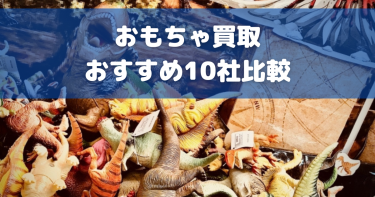 おもちゃ買取
おすすめ10社比較